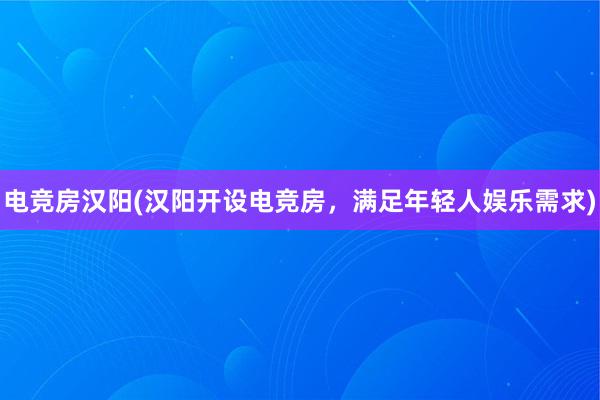 电竞房汉阳(汉阳开设电竞房，满足年轻人娱乐需求)